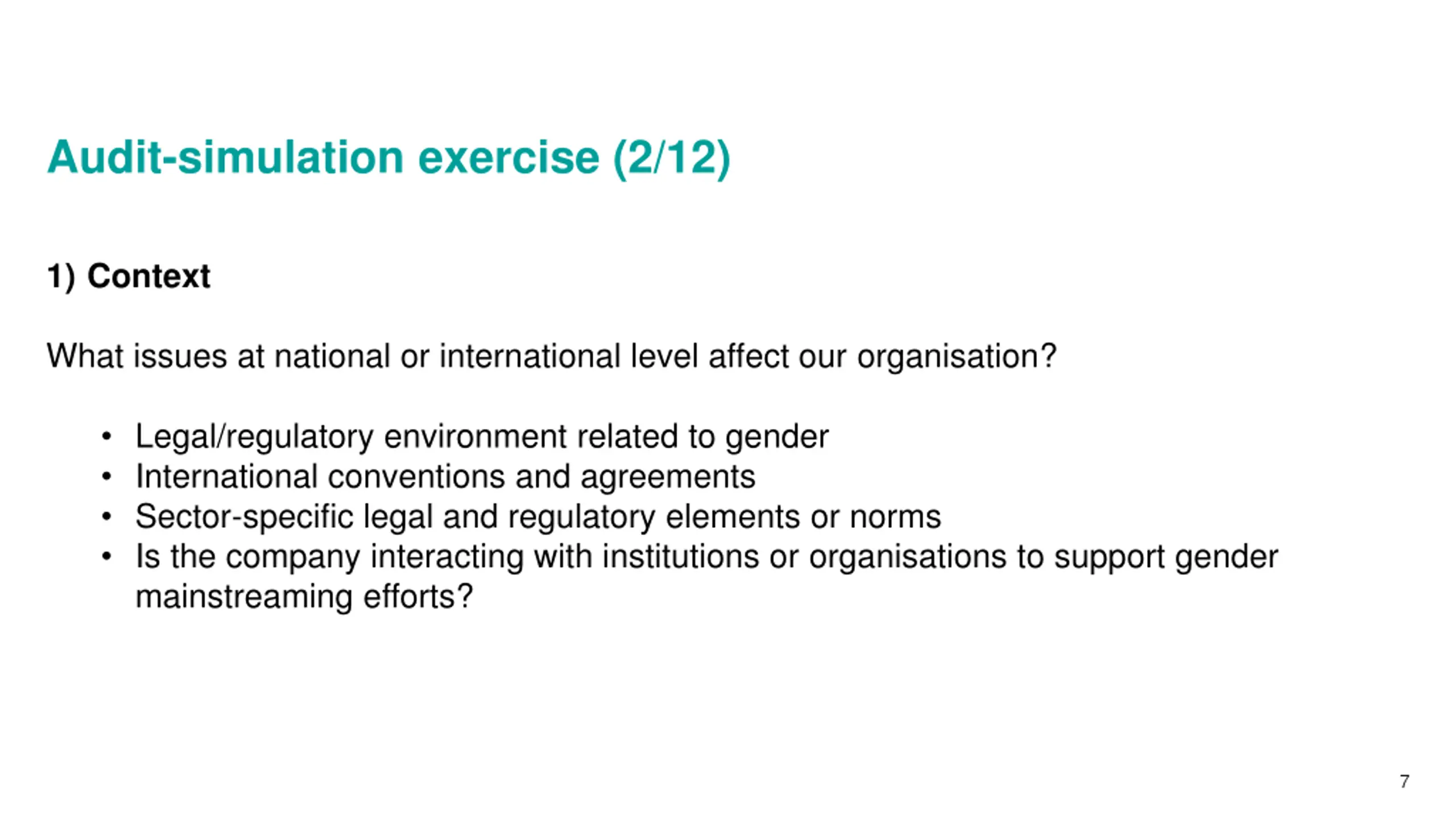 Audit-simulation exercise (2/12)

1) Context

What issues at national or international level affect our organisation?

• Legal/regulatory environment related to gender
• International conventions and agreements
• Sector-specific legal and regulatory elements or norms
• Is the company interacting with institutions or organisations to support gender mainstreaming efforts?

7